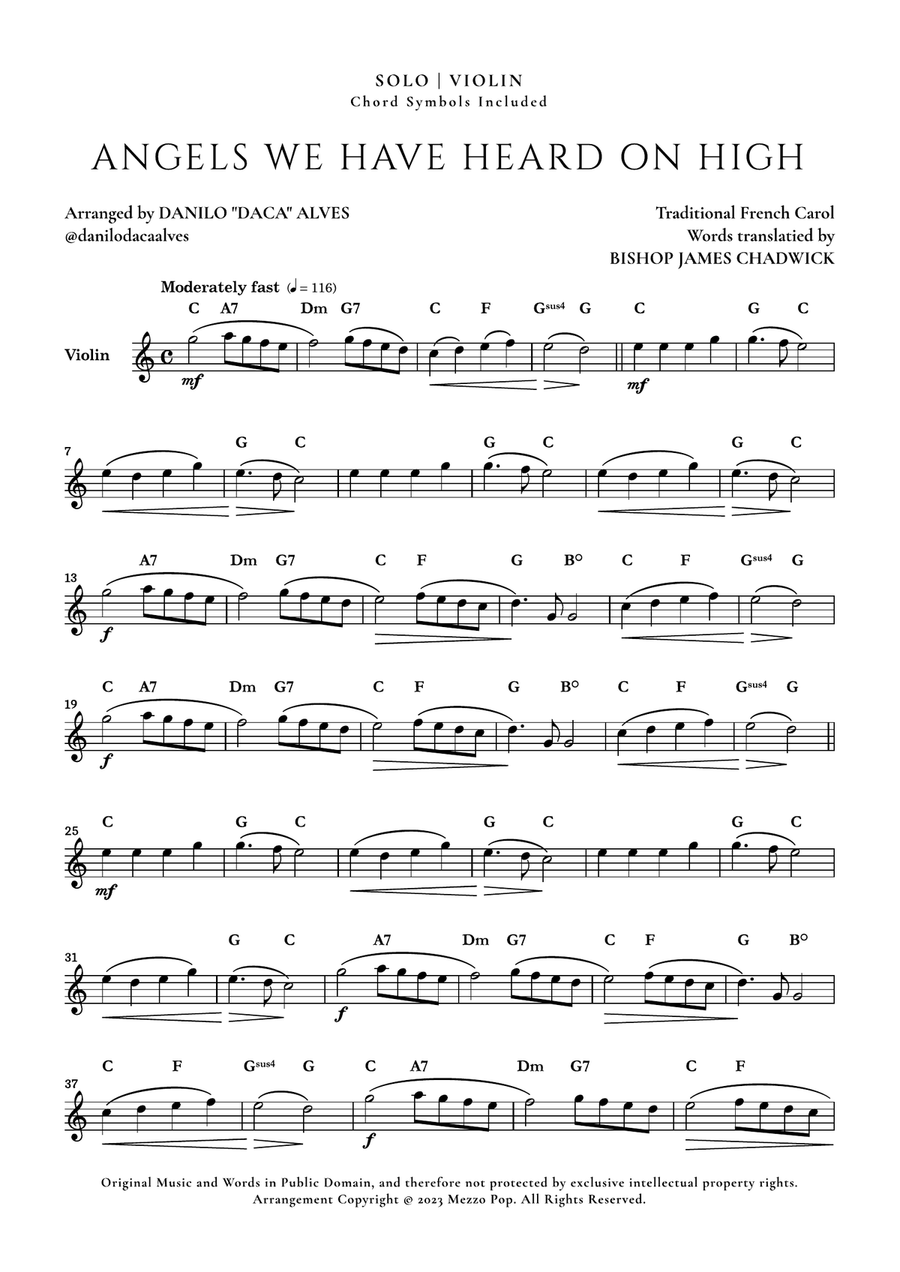 SOLO | VIOLIN
Chord Symbols Included

ANGELS WE HAVE HEARD ON HIGH

Arranged by DANILO "DACA" ALVES
@danilodacaalves

Traditional French Carol
Words translatied by
BISHOP JAMES CHADWICK

Moderately fast (♩ = 116)

Violin

C A7 Dm G7 C F G$^{sus4}$ G C G C

mf mf

7 G C G C G C

13 A7 Dm G7 C F G B° C F G$^{sus4}$ G

f

19 C A7 Dm G7 C F G B° C F G$^{sus4}$ G

f

25 C G C G C G C

mf

31 G C A7 Dm G7 C F G B°

f

37 C F G$^{sus4}$ G C A7 Dm G7 C F

f

Original Music and Words in Public Domain, and therefore not protected by exclusive intellectual property rights.
Arrangement Copyright @ 2023 Mezzo Pop. All Rights Reserved.